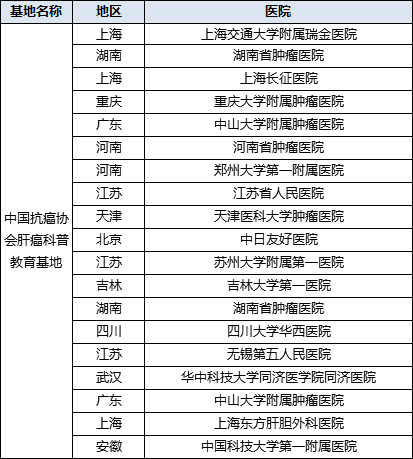 | 基地名称 | 地区 | 医院 |
|---|---|---|
| 中国抗癌协会肝癌科普教育基地 | 上海 | 上海交通大学附属瑞金医院 |
|  | 湖南 | 湖南省肿瘤医院 |
|  | 上海 | 上海长征医院 |
|  | 重庆 | 重庆大学附属肿瘤医院 |
|  | 广东 | 中山大学附属肿瘤医院 |
|  | 河南 | 河南省肿瘤医院 |
|  | 河南 | 郑州大学第一附属医院 |
|  | 江苏 | 江苏省人民医院 |
|  | 天津 | 天津医科大学肿瘤医院 |
|  | 北京 | 中日友好医院 |
|  | 江苏 | 苏州大学附属第一医院 |
|  | 吉林 | 吉林大学第一医院 |
|  | 湖南 | 湖南省肿瘤医院 |
|  | 四川 | 四川大学华西医院 |
|  | 江苏 | 无锡第五人民医院 |
|  | 武汉 | 华中科技大学同济医学院同济医院 |
|  | 广东 | 中山大学附属肿瘤医院 |
|  | 上海 | 上海东方肝胆外科医院 |
|  | 安徽 | 中国科技大学第一附属医院 |